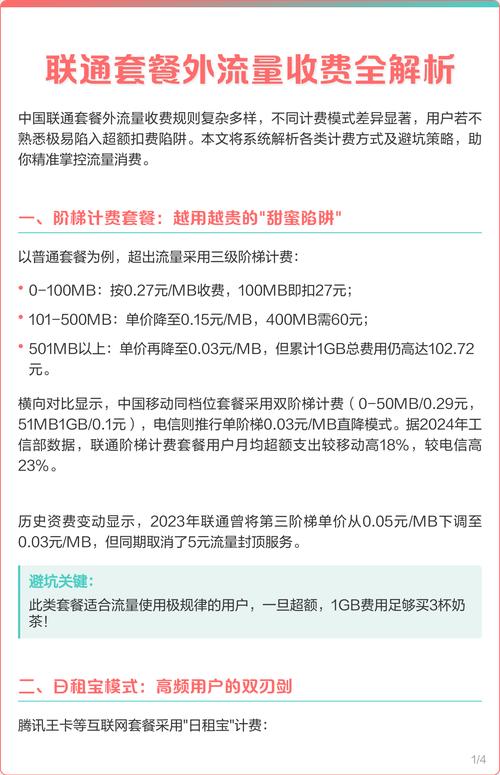 联通套餐外流量收费全解析

中国联通套餐外流量收费规则复杂多样，不同计费模式差异显著，用户若不熟悉极易陷入超额扣费陷阱。本文将系统解析各类计费方式及避坑策略，助你精准掌控流量消费。

一、阶梯计费套餐：越用越贵的"甜蜜陷阱"

以普通套餐为例，超出流量采用三级阶梯计费：

• 0-100MB：按0.27元/MB收费，100MB即扣27元；
• 101-500MB：单价降至0.15元/MB，400MB需60元；
• 501MB以上：单价再降至0.03元/MB，但累计1GB总费用仍高达102.72元。

横向对比显示，中国移动同档位套餐采用双阶梯计费（0-50MB/0.29元，51MB1GB/0.1元），电信则推行单阶梯0.03元/MB直降模式。据2024年工信部数据，联通阶梯计费套餐用户月均超额支出较移动高18%，较电信高23%。

历史资费变动显示，2023年联通曾将第三阶梯单价从0.05元/MB下调至0.03元/MB，但同期取消了5元流量封顶服务。

避坑关键：
此类套餐适合流量使用极规律的用户，一旦超额，1GB费用足够买3杯奶茶！

二、日租宝模式：高频用户的双刃剑

腾讯王卡等互联网套餐采用"日租宝"计费：

1/4